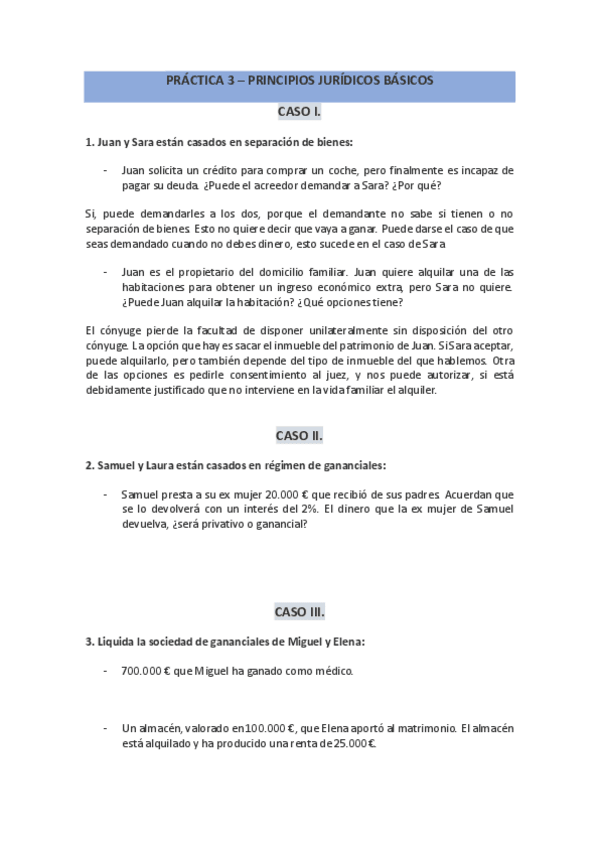 PRÁCTICA 3 – PRINCIPIOS JURÍDICOS BÁSICOS

CASO I.

1. Juan y Sara están casados en separación de bienes:

- Juan solicita un crédito para comprar un coche, pero finalmente es incapaz de pagar su deuda. ¿Puede el acreedor demandar a Sara? ¿Por qué?

Si, puede demandarles a los dos, porque el demandante no sabe si tienen o no separación de bienes. Esto no quiere decir que vaya a ganar. Puede darse el caso de que seas demandado cuando no debes dinero, esto sucede en el caso de Sara

- Juan es el propietario del domicilio familiar. Juan quiere alquilar una de las habitaciones para obtener un ingreso económico extra, pero Sara no quiere. ¿Puede Juan alquilar la habitación? ¿Qué opciones tiene?

El cónyuge pierde la facultad de disponer unilateralmente sin disposición del otro cónyuge. La opción que hay es sacar el inmueble del patrimonio de Juan. Si Sara aceptar, puede alquilarlo, pero también depende del tipo de inmueble del que hablemos. Otra de las opciones es pedirle consentimiento al juez, y nos puede autorizar, si está debidamente justificado que no interviene en la vida familiar el alquiler.

CASO II.

2. Samuel y Laura están casados en régimen de gananciales:

- Samuel presta a su ex mujer 20.000 € que recibió de sus padres. Acuerdan que se lo devolverá con un interés del 2%. El dinero que la ex mujer de Samuel devuelva, ¿será privativo o ganancial?

CASO III.

3. Liquida la sociedad de gananciales de Miguel y Elena:

- 700.000 € que Miguel ha ganado como médico.

- Un almacén, valorado en 100.000 €, que Elena aportó al matrimonio. El almacén está alquilado y ha producido una renta de 25.000 €.